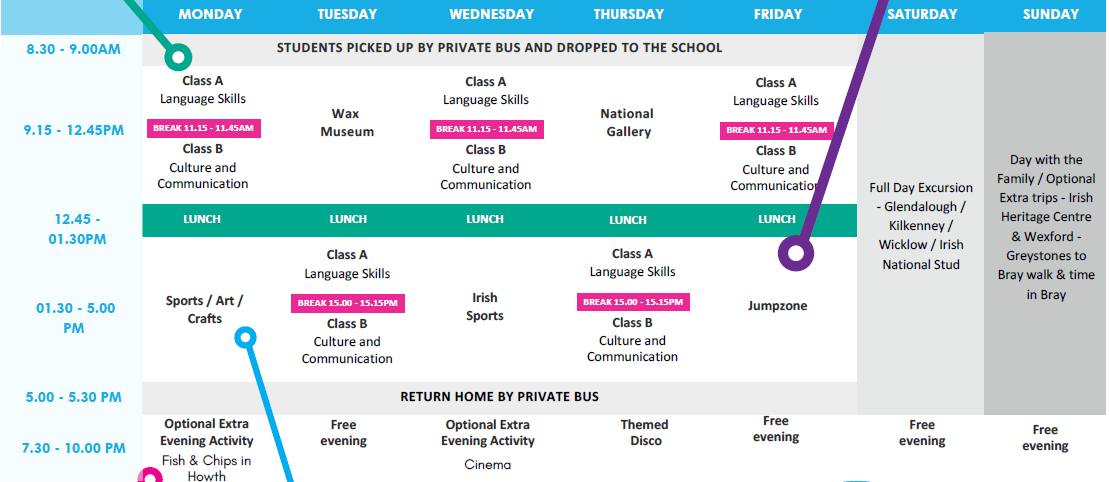 | | MONDAY | TUESDAY | WEDNESDAY | THURSDAY | FRIDAY | SATURDAY | SUNDAY |
|---|---|---|---|---|---|---|---|
| 8.30 - 9.00AM | STUDENTS PICKED UP BY PRIVATE BUS AND DROPPED TO THE SCHOOL | | | | | Full Day Excursion - Glendalough / Kilkenney / Wicklow / Irish National Stud | Day with the Family / Optional Extra trips - Irish Heritage Centre & Wexford - Greystones to Bray walk & time in Bray |
| 9.15 - 12.45PM | Class A Language Skills BREAK 11.15 - 11.45AM Class B Culture and Communication | Wax Museum | Class A Language Skills BREAK 11.15 - 11.45AM Class B Culture and Communication | National Gallery | Class A Language Skills BREAK 11.15 - 11.45AM Class B Culture and Communication | | |
| 12.45 - 01.30PM | LUNCH | LUNCH | LUNCH | LUNCH | LUNCH | | |
| 01.30 - 5.00 PM | Sports / Art / Crafts | Class A Language Skills BREAK 15.00 - 15.15PM Class B Culture and Communication | Irish Sports | Class A Language Skills BREAK 15.00 - 15.15PM Class B Culture and Communication | Jumpzone | | |
| 5.00 - 5.30 PM | RETURN HOME BY PRIVATE BUS | | | | | | |
| 7.30 - 10.00 PM | Optional Extra Evening Activity Fish & Chips in Howth | Free evening | Optional Extra Evening Activity Cinema | Themed Disco | Free evening | Free evening | Free evening |